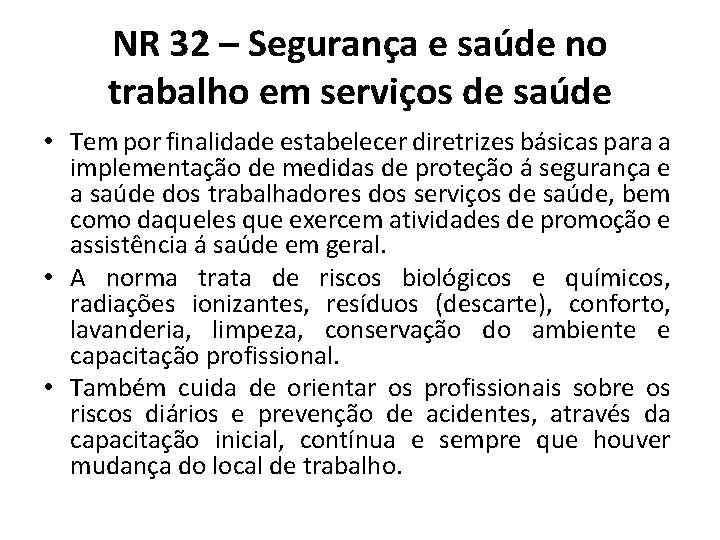 NR 32 – Segurança e saúde no trabalho em serviços de saúde

• Tem por finalidade estabelecer diretrizes básicas para a implementação de medidas de proteção á segurança e a saúde dos trabalhadores dos serviços de saúde, bem como daqueles que exercem atividades de promoção e assistência á saúde em geral.

• A norma trata de riscos biológicos e químicos, radiações ionizantes, resíduos (descarte), conforto, lavanderia, limpeza, conservação do ambiente e capacitação profissional.

• Também cuida de orientar os profissionais sobre os riscos diários e prevenção de acidentes, através da capacitação inicial, contínua e sempre que houver mudança do local de trabalho.